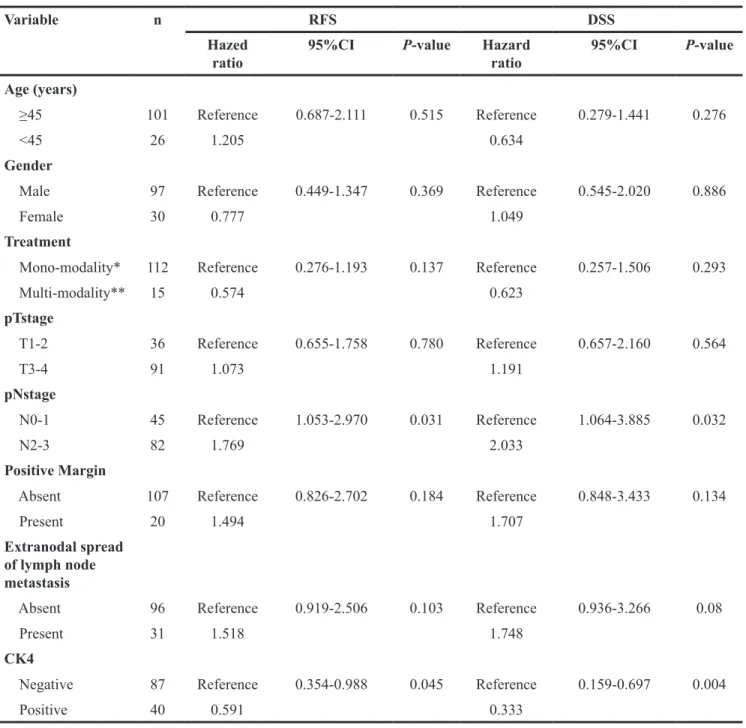 | Variable | n | RFS |  |  | DSS |  |  |
|---|---|---|---|---|---|---|---|
|  |  | Hazed ratio | 95%CI | P-value | Hazard ratio | 95%CI | P-value |
| Age (years) |  |  |  |  |  |  |  |
| ≥45 | 101 | Reference | 0.687-2.111 | 0.515 | Reference | 0.279-1.441 | 0.276 |
| <45 | 26 | 1.205 |  |  | 0.634 |  |  |
| Gender |  |  |  |  |  |  |  |
| Male | 97 | Reference | 0.449-1.347 | 0.369 | Reference | 0.545-2.020 | 0.886 |
| Female | 30 | 0.777 |  |  | 1.049 |  |  |
| Treatment |  |  |  |  |  |  |  |
| Mono-modality* | 112 | Reference | 0.276-1.193 | 0.137 | Reference | 0.257-1.506 | 0.293 |
| Multi-modality** | 15 | 0.574 |  |  | 0.623 |  |  |
| pTstage |  |  |  |  |  |  |  |
| T1-2 | 36 | Reference | 0.655-1.758 | 0.780 | Reference | 0.657-2.160 | 0.564 |
| T3-4 | 91 | 1.073 |  |  | 1.191 |  |  |
| pNstage |  |  |  |  |  |  |  |
| N0-1 | 45 | Reference | 1.053-2.970 | 0.031 | Reference | 1.064-3.885 | 0.032 |
| N2-3 | 82 | 1.769 |  |  | 2.033 |  |  |
| Positive Margin |  |  |  |  |  |  |  |
| Absent | 107 | Reference | 0.826-2.702 | 0.184 | Reference | 0.848-3.433 | 0.134 |
| Present | 20 | 1.494 |  |  | 1.707 |  |  |
| Extranodal spread of lymph node metastasis |  |  |  |  |  |  |  |
| Absent | 96 | Reference | 0.919-2.506 | 0.103 | Reference | 0.936-3.266 | 0.08 |
| Present | 31 | 1.518 |  |  | 1.748 |  |  |
| CK4 |  |  |  |  |  |  |  |
| Negative | 87 | Reference | 0.354-0.988 | 0.045 | Reference | 0.159-0.697 | 0.004 |
| Positive | 40 | 0.591 |  |  | 0.333 |  |  |